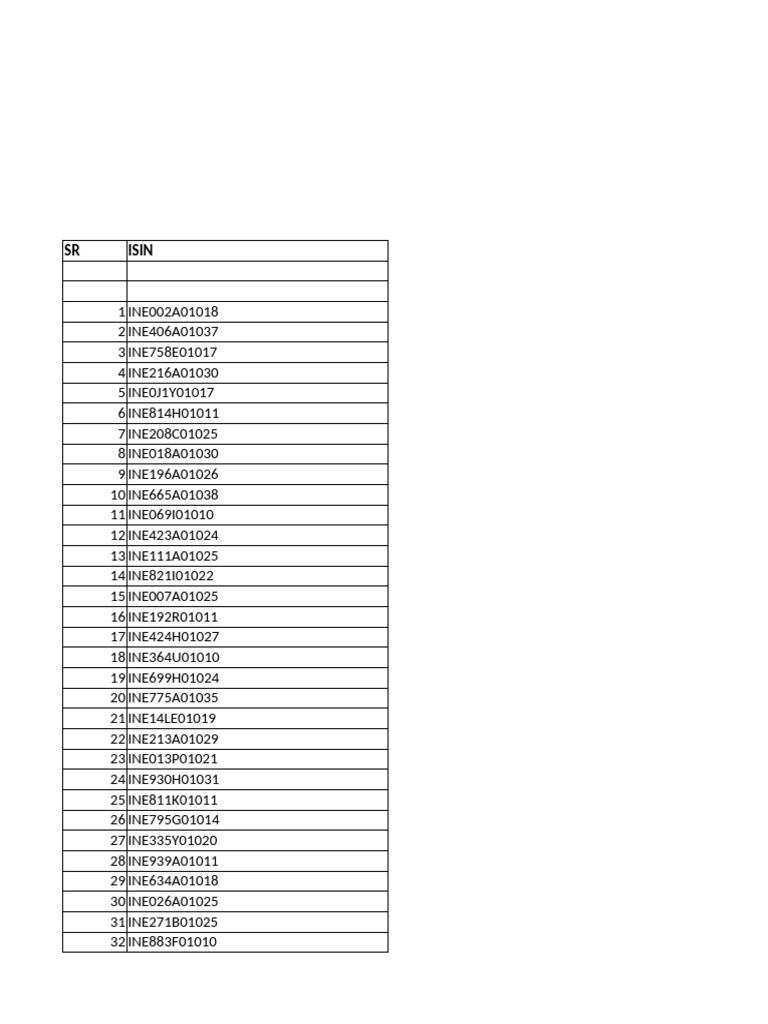 | SR | ISIN |
|---|---|
| | |
| | |
| 1 | INE002A01018 |
| 2 | INE406A01037 |
| 3 | INE758E01017 |
| 4 | INE216A01030 |
| 5 | INE0J1Y01017 |
| 6 | INE814H01011 |
| 7 | INE208C01025 |
| 8 | INE018A01030 |
| 9 | INE196A01026 |
| 10 | INE665A01038 |
| 11 | INE069I01010 |
| 12 | INE423A01024 |
| 13 | INE111A01025 |
| 14 | INE821I01022 |
| 15 | INE007A01025 |
| 16 | INE192R01011 |
| 17 | INE424H01027 |
| 18 | INE364U01010 |
| 19 | INE699H01024 |
| 20 | INE775A01035 |
| 21 | INE14LE01019 |
| 22 | INE213A01029 |
| 23 | INE013P01021 |
| 24 | INE930H01031 |
| 25 | INE811K01011 |
| 26 | INE795G01014 |
| 27 | INE335Y01020 |
| 28 | INE939A01011 |
| 29 | INE634A01018 |
| 30 | INE026A01025 |
| 31 | INE271B01025 |
| 32 | INE883F01010 |